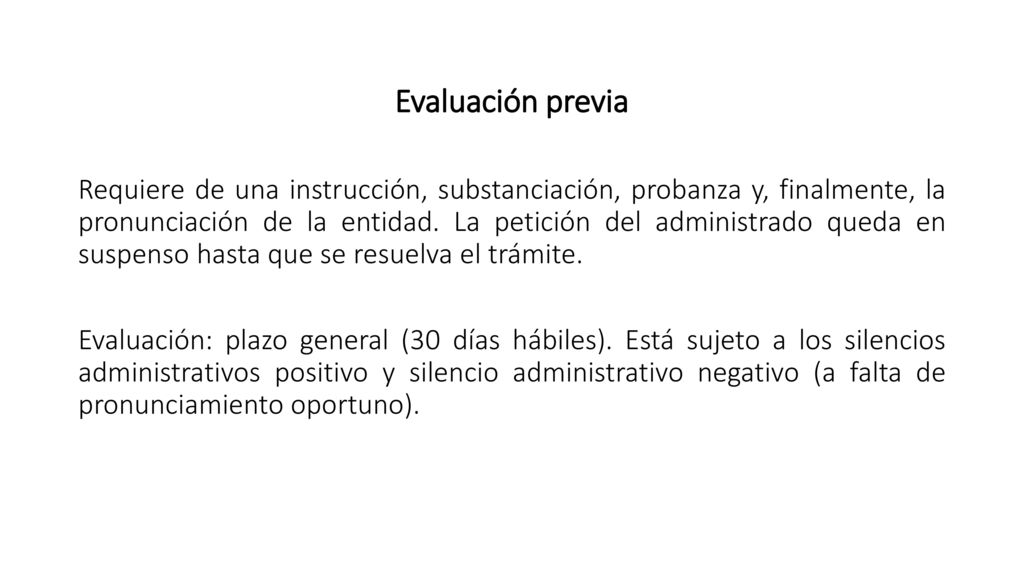 Evaluación previa

Requiere de una instrucción, substanciación, probanza y, finalmente, la pronunciación de la entidad. La petición del administrado queda en suspenso hasta que se resuelva el trámite.

Evaluación: plazo general (30 días hábiles). Está sujeto a los silencios administrativos positivo y silencio administrativo negativo (a falta de pronunciamiento oportuno).